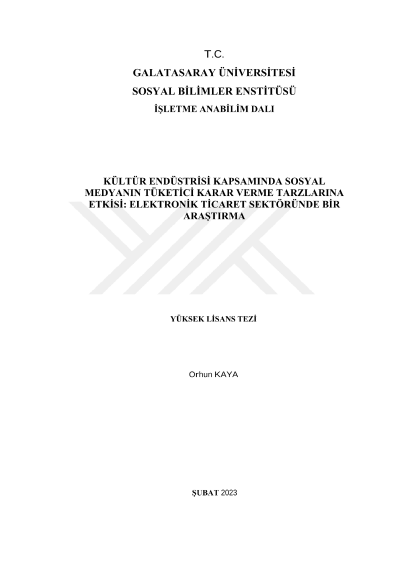 T.C.

GALATASARAY ÜNİVERSİTESİ

SOSYAL BİLİMLER ENSTİTÜSÜ

İŞLETME ANABİLİM DALI

KÜLTÜR ENDÜSTRİSİ KAPSAMINDA SOSYAL MEDYANIN TÜKETİCİ KARAR VERME TARZLARINA ETKİSİ: ELEKTRONİK TİCARET SEKTÖRÜNDE BİR ARAŞTIRMA

YÜKSEK LİSANS TEZİ

Orhun KAYA

ŞUBAT 2023